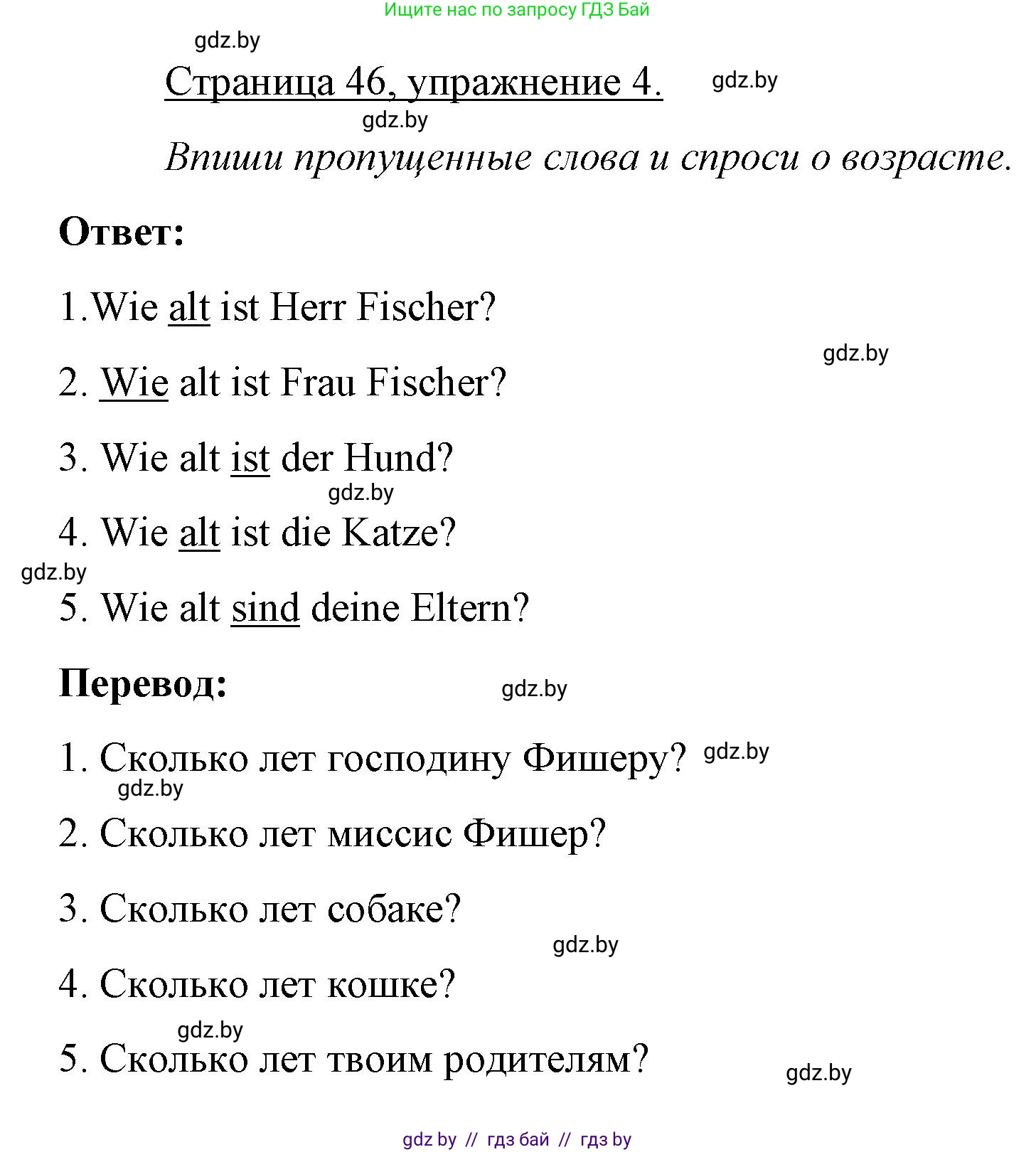 Ищите нас по запросу ГДЗ Бай

gdz.by

Страница 46, упражнение 4.

gdz.by

gdz.by

Впиши пропущенные слова и спроси о возрасте.

Ответ:

1.Wie alt ist Herr Fischer?

gdz.by

2. Wie alt ist Frau Fischer?

3. Wie alt ist der Hund?

gdz.by

4. Wie alt ist die Katze?

gdz.by

5. Wie alt sind deine Eltern?

Перевод:

gdz.by

1. Сколько лет господину Фишеру?

gdz.by

gdz.by

2. Сколько лет миссис Фишер?

3. Сколько лет собаке?

gdz.by

4. Сколько лет кошке?

gdz.by

5. Сколько лет твоим родителям?

gdz.by

gdz by // гдз бай // гдз by